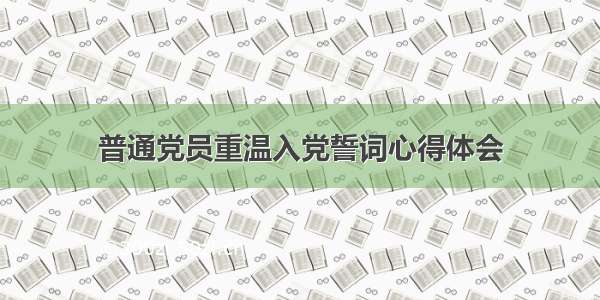 普通党员重温入党誓词心得体会